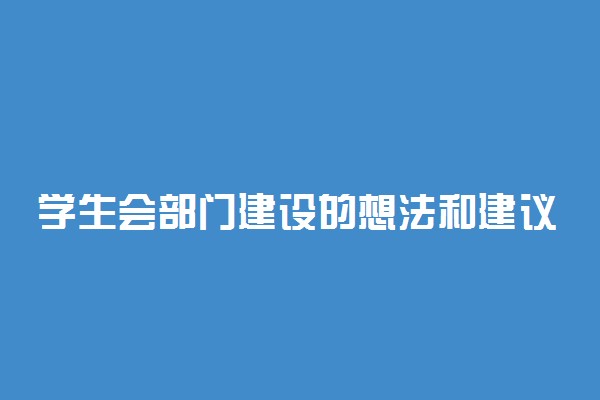 学生会部门建设的想法和建议